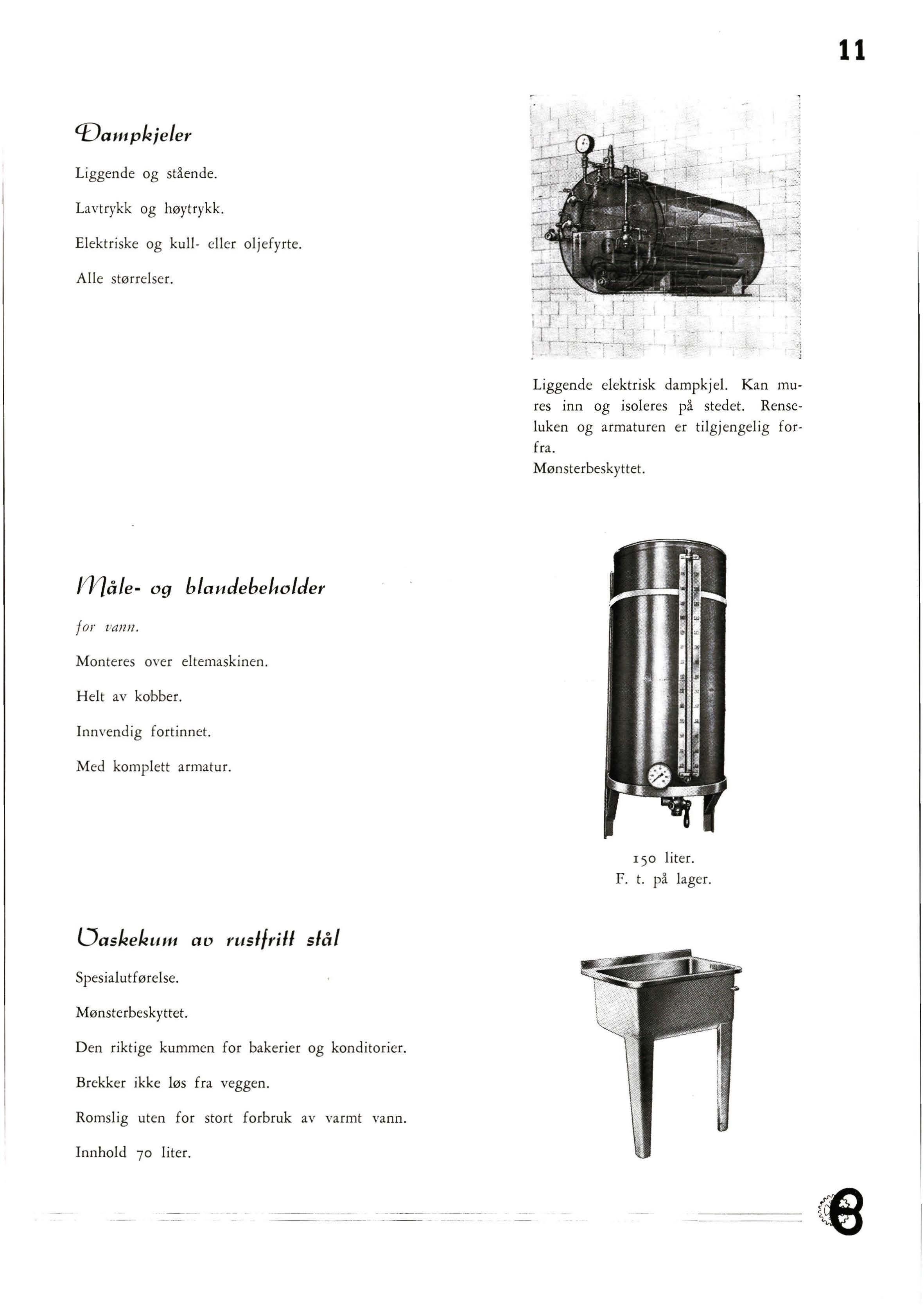 11

Dampkjeler

Liggende og stående.

Lavtrykk og høytrykk.

Elektriske og kull- eller oljefyrte.

Alle størrelser.

Liggende elektrisk dampkjel. Kan mures inn og isoleres på stedet. Renseluken og armaturen er tilgjengelig forfra.
Mønsterbeskyttet.

Måle- og blandebeholder

for vann.

Monteres over eltemaskinen.

Helt av kobber.

Innvendig fortinnet.

Med komplett armatur.

150 liter.
F. t. på lager.

Vaskekum av rustfritt stål

Spesialutførelse.

Mønsterbeskyttet.

Den riktige kummen for bakerier og konditorier.

Brekker ikke løs fra veggen.

Romslig uten for stort forbruk av varmt vann.

Innhold 70 liter.